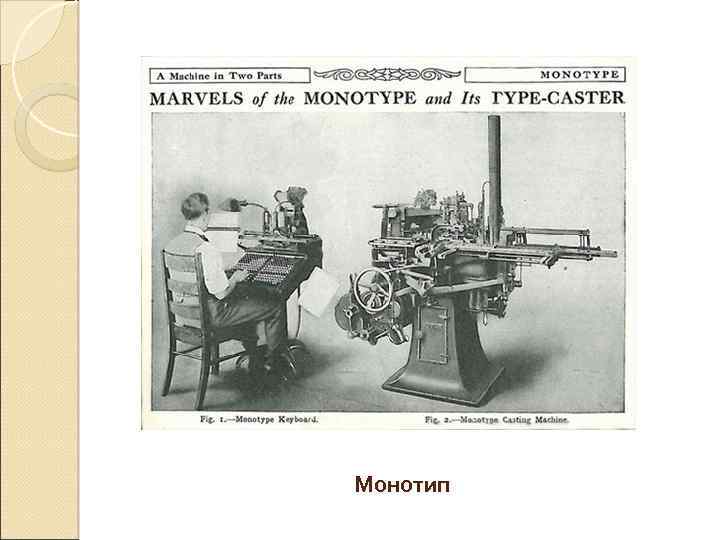 A Machine in Two Parts

MONOTYPE

MARVELS of the MONOTYPE and Its TYPE-CASTER

Fig. 1.—Monotype Keyboard.

Fig. 2.—Monotype Casting Machine.

Монотип